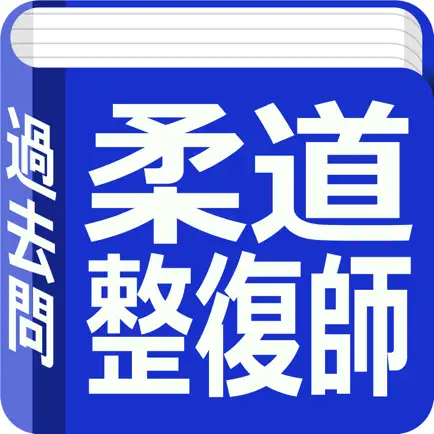 過去問

柔道
整復師